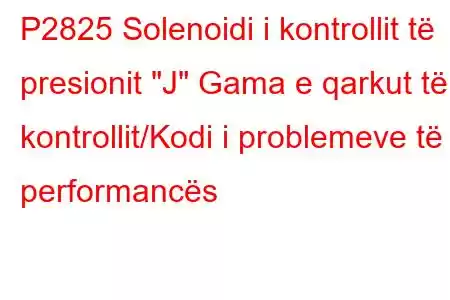 P2825 Solenoidi i kontrollit të presionit "J" Gama e qarkut të kontrollit/Kodi i problemeve të performancës